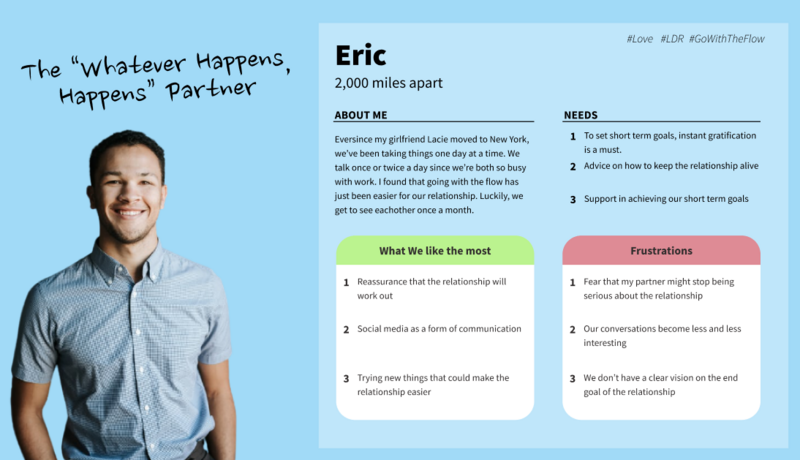 The "Whatever Happens, Happens" Partner

#Love #LDR #GoWithTheFlow

Eric
2,000 miles apart

ABOUT ME

Eversince my girlfriend Lacie moved to New York, we've been taking things one day at a time. We talk once or twice a day since we're both so busy with work. I found that going with the flow has just been easier for our relationship. Luckily, we get to see eachother once a month.

NEEDS

1 To set short term goals, instant gratification is a must.
2 Advice on how to keep the relationship alive
3 Support in achieving our short term goals

What We like the most

1 Reassurance that the relationship will work out
2 Social media as a form of communication
3 Trying new things that could make the relationship easier

Frustrations

1 Fear that my partner might stop being serious about the relationship
2 Our conversations become less and less interesting
3 We don't have a clear vision on the end goal of the relationship